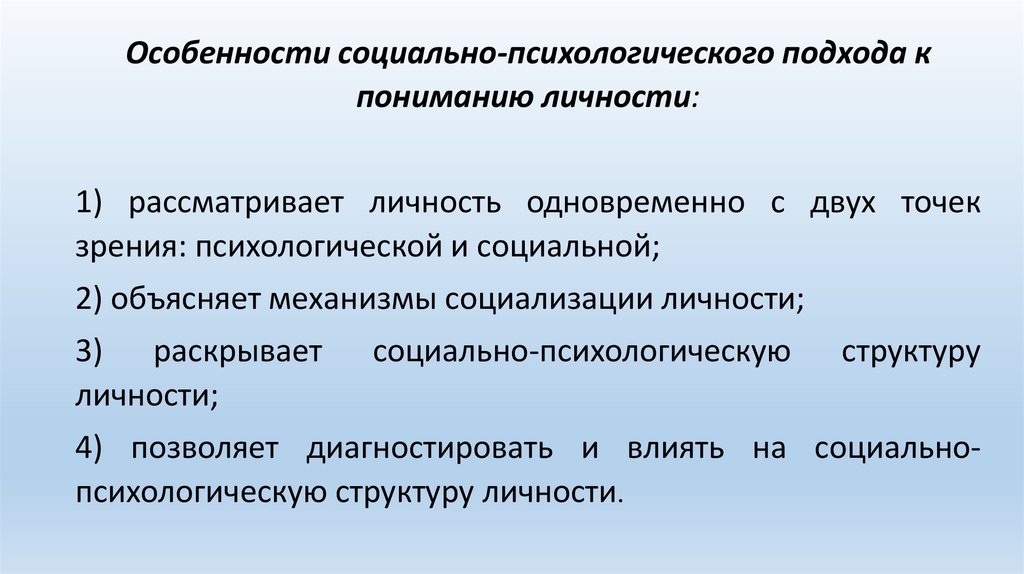 Особенности социально-психологического подхода к пониманию личности:

1) рассматривает личность одновременно с двух точек зрения: психологической и социальной;

2) объясняет механизмы социализации личности;

3) раскрывает социально-психологическую структуру личности;

4) позволяет диагностировать и влиять на социально-психологическую структуру личности.